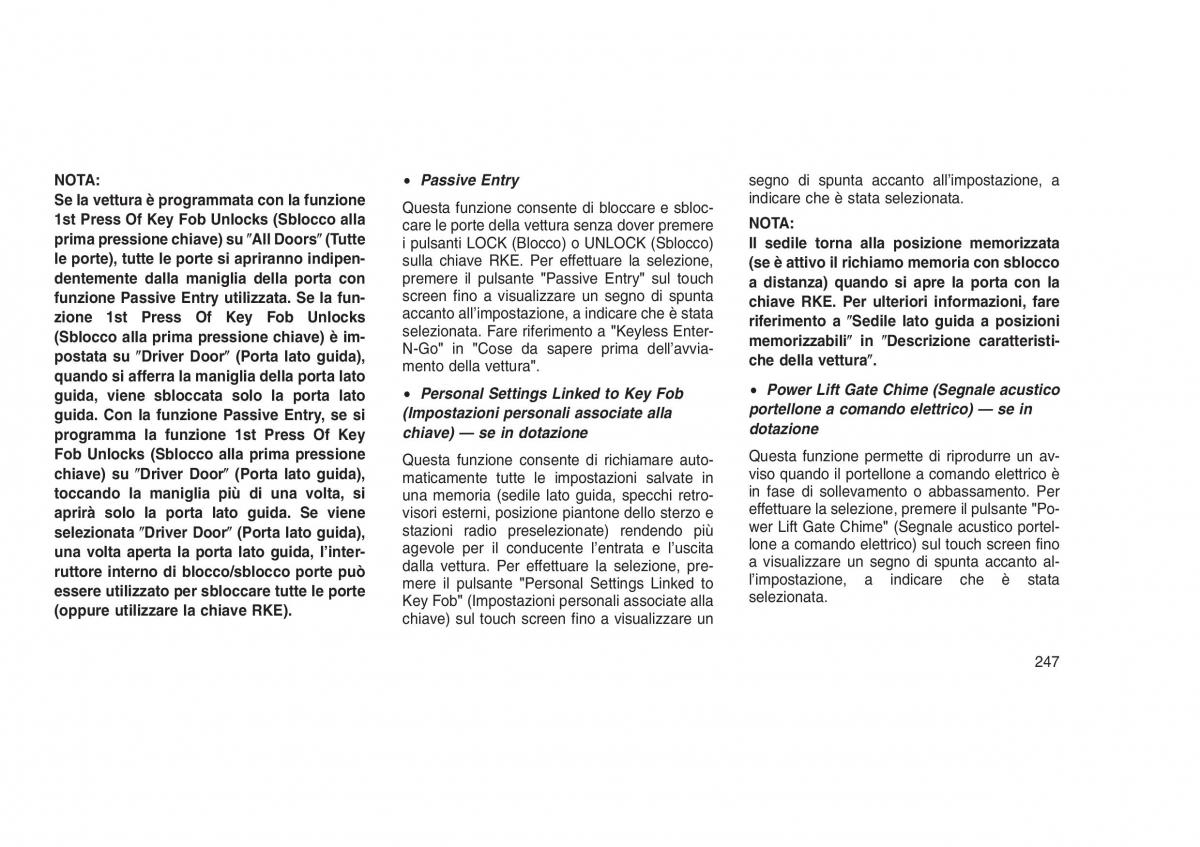 NOTA:
Se la vettura è programmata con la funzione 1st Press Of Key Fob Unlocks (Sblocco alla prima pressione chiave) su ″All Doors″ (Tutte le porte), tutte le porte si apriranno indipendentemente dalla maniglia della porta con funzione Passive Entry utilizzata. Se la funzione 1st Press Of Key Fob Unlocks (Sblocco alla prima pressione chiave) è impostata su ″Driver Door″ (Porta lato guida), quando si afferra la maniglia della porta lato guida, viene sbloccata solo la porta lato guida. Con la funzione Passive Entry, se si programma la funzione 1st Press Of Key Fob Unlocks (Sblocco alla prima pressione chiave) su ″Driver Door″ (Porta lato guida), toccando la maniglia più di una volta, si aprirà solo la porta lato guida. Se viene selezionata ″Driver Door″ (Porta lato guida), una volta aperta la porta lato guida, l'interruttore interno di blocco/sblocco porte può essere utilizzato per sbloccare tutte le porte (oppure utilizzare la chiave RKE).

• Passive Entry

Questa funzione consente di bloccare e sbloccare le porte della vettura senza dover premere i pulsanti LOCK (Blocco) o UNLOCK (Sblocco) sulla chiave RKE. Per effettuare la selezione, premere il pulsante "Passive Entry" sul touch screen fino a visualizzare un segno di spunta accanto all'impostazione, a indicare che è stata selezionata. Fare riferimento a "Keyless Enter-N-Go" in "Cose da sapere prima dell'avviamento della vettura".

• Personal Settings Linked to Key Fob (Impostazioni personali associate alla chiave) — se in dotazione

Questa funzione consente di richiamare automaticamente tutte le impostazioni salvate in una memoria (sedile lato guida, specchi retrovisori esterni, posizione piantone dello sterzo e stazioni radio preselezionate) rendendo più agevole per il conducente l'entrata e l'uscita dalla vettura. Per effettuare la selezione, premere il pulsante "Personal Settings Linked to Key Fob" (Impostazioni personali associate alla chiave) sul touch screen fino a visualizzare un segno di spunta accanto all'impostazione, a indicare che è stata selezionata.

NOTA:
Il sedile torna alla posizione memorizzata (se è attivo il richiamo memoria con sblocco a distanza) quando si apre la porta con la chiave RKE. Per ulteriori informazioni, fare riferimento a ″Sedile lato guida a posizioni memorizzabili″ in ″Descrizione caratteristiche della vettura″.

• Power Lift Gate Chime (Segnale acustico portellone a comando elettrico) — se in dotazione

Questa funzione permette di riprodurre un avviso quando il portellone a comando elettrico è in fase di sollevamento o abbassamento. Per effettuare la selezione, premere il pulsante "Power Lift Gate Chime" (Segnale acustico portellone a comando elettrico) sul touch screen fino a visualizzare un segno di spunta accanto all'impostazione, a indicare che è stata selezionata.

247